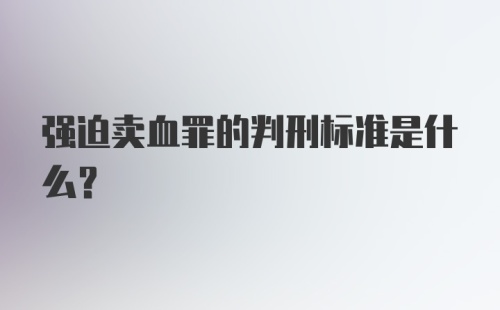 强迫卖血罪的判刑标准是什么?